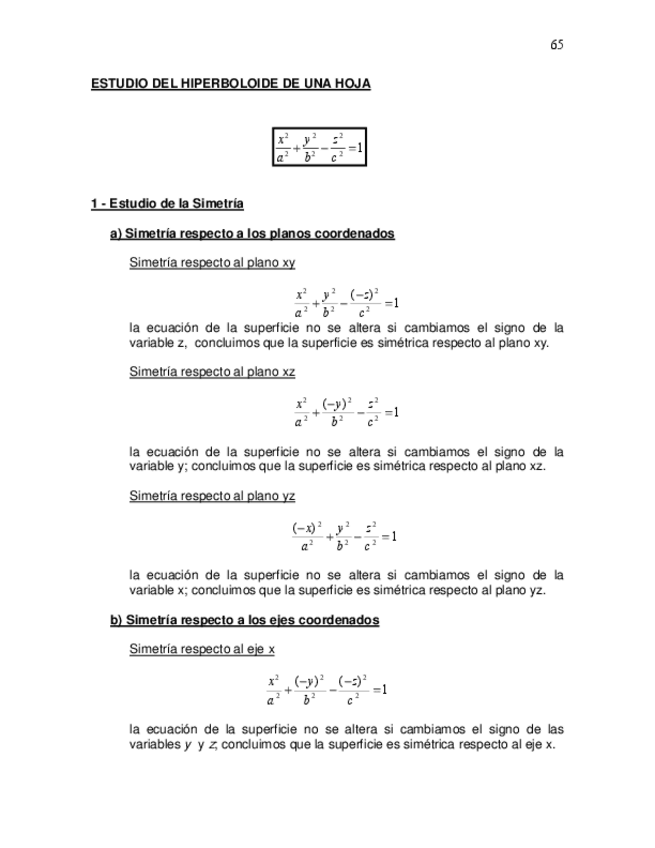 65

ESTUDIO DEL HIPERBOLOIDE DE UNA HOJA

$\frac{x^2}{a^2}+\frac{y^2}{b^2}-\frac{z^2}{c^2}=1$

1 - Estudio de la Simetría

a) Simetría respecto a los planos coordenados

Simetría respecto al plano xy

$\frac{x^2}{a^2}+\frac{y^2}{b^2}-\frac{(-z)^2}{c^2}=1$

la ecuación de la superficie no se altera si cambiamos el signo de la variable z, concluimos que la superficie es simétrica respecto al plano xy.

Simetría respecto al plano xz

$\frac{x^2}{a^2}+\frac{(-y)^2}{b^2}-\frac{z^2}{c^2}=1$

la ecuación de la superficie no se altera si cambiamos el signo de la variable y; concluimos que la superficie es simétrica respecto al plano xz.

Simetría respecto al plano yz

$\frac{(-x)^2}{a^2}+\frac{y^2}{b^2}-\frac{z^2}{c^2}=1$

la ecuación de la superficie no se altera si cambiamos el signo de la variable x; concluimos que la superficie es simétrica respecto al plano yz.

b) Simetría respecto a los ejes coordenados

Simetría respecto al eje x

$\frac{x^2}{a^2}+\frac{(-y)^2}{b^2}-\frac{(-z)^2}{c^2}=1$

la ecuación de la superficie no se altera si cambiamos el signo de las variables y y z; concluimos que la superficie es simétrica respecto al eje x.